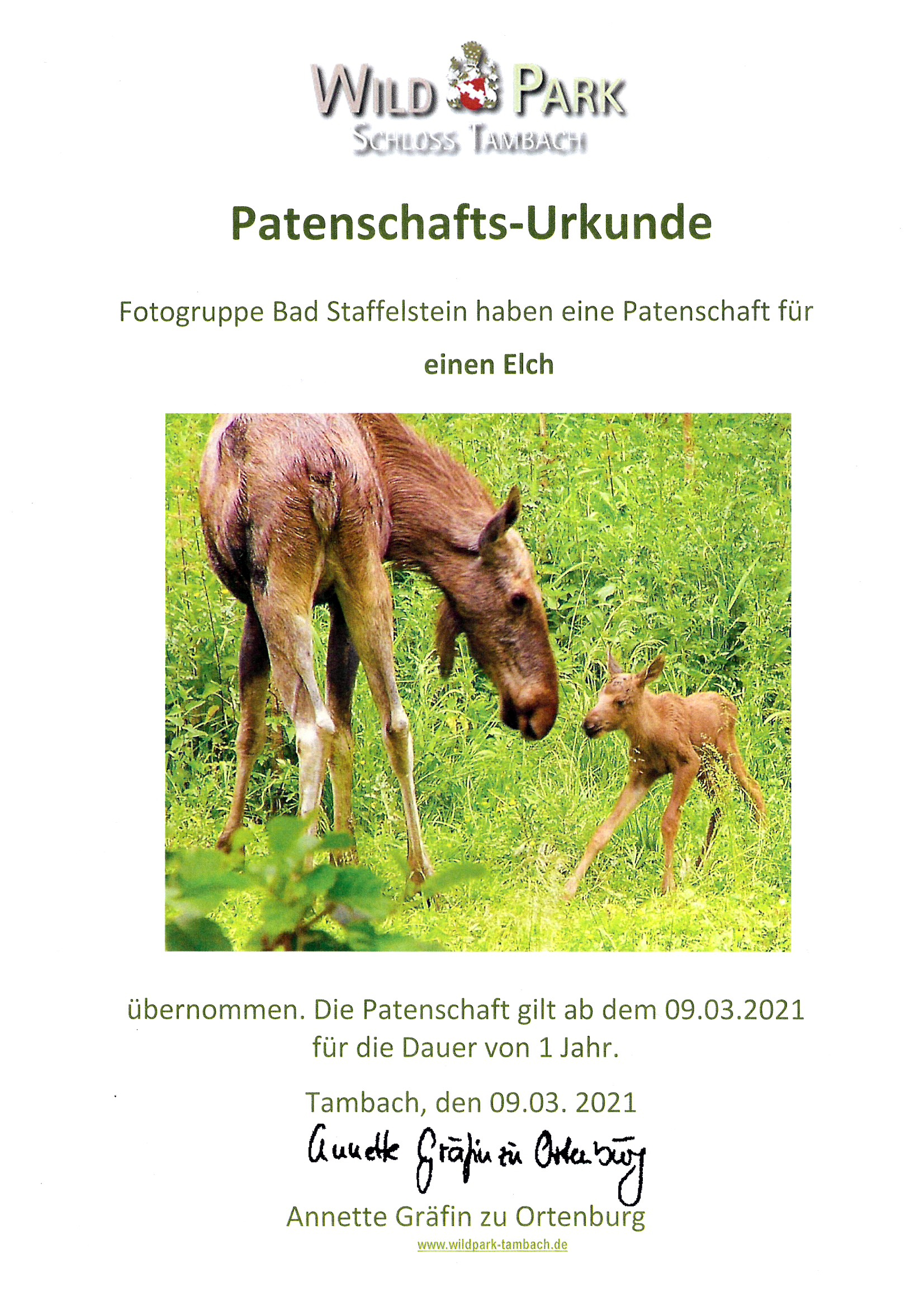 WILD PARK
SCHLOSS TAMBACH

Patenschafts-Urkunde

Fotogruppe Bad Staffelstein haben eine Patenschaft für

einen Elch

übernommen. Die Patenschaft gilt ab dem 09.03.2021 für die Dauer von 1 Jahr.

Tambach, den 09.03. 2021

Annette Gräfin zu Ortenburg

Annette Gräfin zu Ortenburg

www.wildpark-tambach.de